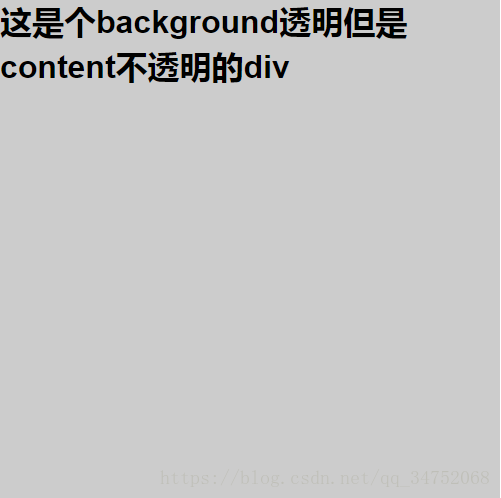 这是个background透明但是content不透明的div

https://blog.csdn.net/qq_34752068